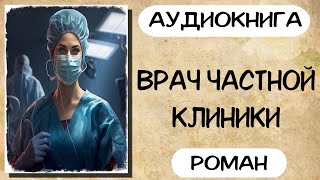 АУДИОКНИГА

ВРАЧ ЧАСТНОЙ КЛИНИКИ

РОМАН